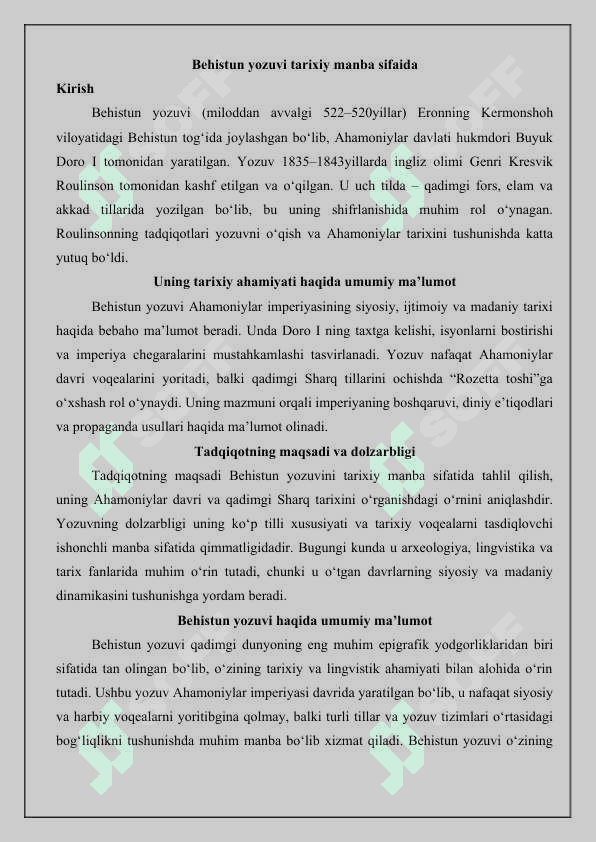 Behistun yozuvi tarixiy manba sifaida

Kirish

Behistun yozuvi (miloddan avvalgi 522–520yillar) Eronning Kermonshoh viloyatidagi Behistun tog‘ida joylashgan bo‘lib, Ahamoniylar davlati hukmdori Buyuk Doro I tomonidan yaratilgan. Yozuv 1835–1843yillarda ingliz olimi Genri Kresvik Roulinson tomonidan kashf etilgan va o‘qilgan. U uch tilda – qadimgi fors, elam va akkad tillarida yozilgan bo‘lib, bu uning shifrlanishida muhim rol o‘ynagan. Roulinsonning tadqiqotlari yozuvni o‘qish va Ahamoniylar tarixini tushunishda katta yutuq bo‘ldi.

Uning tarixiy ahamiyati haqida umumiy ma’lumot

Behistun yozuvi Ahamoniylar imperiyasining siyosiy, ijtimoiy va madaniy tarixi haqida bebaho ma’lumot beradi. Unda Doro I ning taxtga kelishi, isyonlarni bostirishi va imperiya chegaralarini mustahkamlashi tasvirlanadi. Yozuv nafaqat Ahamoniylar davri voqealarini yoritadi, balki qadimgi Sharq tillarini ochishda “Rozetta toshi”ga o‘xshash rol o‘ynaydi. Uning mazmuni orqali imperiyaning boshqaruvi, diniy e’tiqodlari va propaganda usullari haqida ma’lumot olinadi.

Tadqiqotning maqsadi va dolzarbligi

Tadqiqotning maqsadi Behistun yozuvini tarixiy manba sifatida tahlil qilish, uning Ahamoniylar davri va qadimgi Sharq tarixini o‘rganishdagi o‘rnini aniqlashdir. Yozuvning dolzarbligi uning ko‘p tilli xususiyati va tarixiy voqealarni tasdiqlovchi ishonchli manba sifatida qimmatligidadir. Bugungi kunda u arxeologiya, lingvistika va tarix fanlarida muhim o‘rin tutadi, chunki u o‘tgan davrlarning siyosiy va madaniy dinamikasini tushunishga yordam beradi.

Behistun yozuvi haqida umumiy ma’lumot

Behistun yozuvi qadimgi dunyoning eng muhim epigrafik yodgorliklaridan biri sifatida tan olingan bo‘lib, o‘zining tarixiy va lingvistik ahamiyati bilan alohida o‘rin tutadi. Ushbu yozuv Ahamoniylar imperiyasi davrida yaratilgan bo‘lib, u nafaqat siyosiy va harbiy voqealarni yoritibgina qolmay, balki turli tillar va yozuv tizimlari o‘rtasidagi bog‘liqlikni tushunishda muhim manba bo‘lib xizmat qiladi. Behistun yozuvi o‘zining